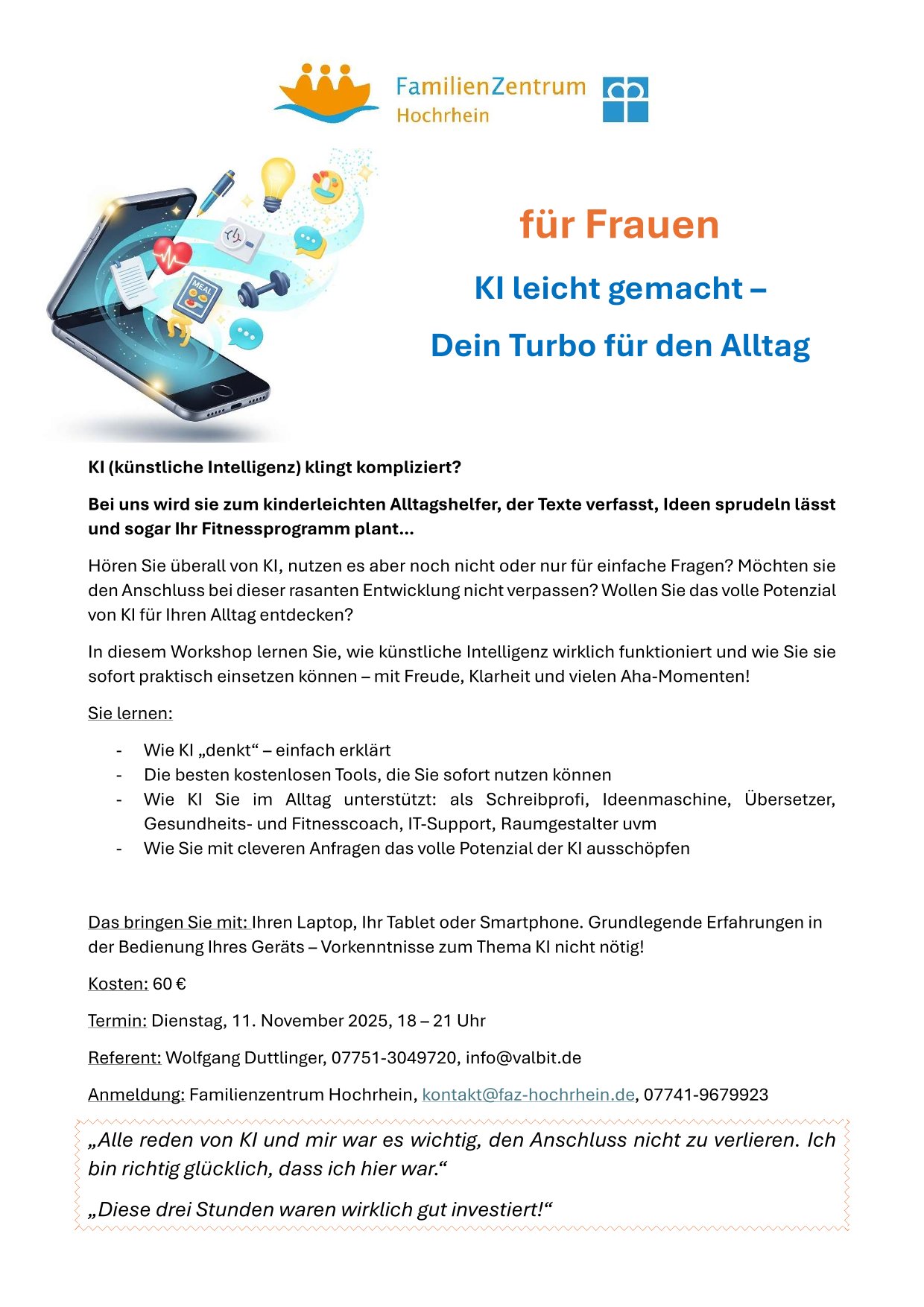 FamilienZentrum Hochrhein

MEAL

für Frauen

KI leicht gemacht –

Dein Turbo für den Alltag

KI (künstliche Intelligenz) klingt kompliziert?

Bei uns wird sie zum kinderleichten Alltagshelfer, der Texte verfasst, Ideen sprudeln lässt und sogar Ihr Fitnessprogramm plant…

Hören Sie überall von KI, nutzen es aber noch nicht oder nur für einfache Fragen? Möchten sie den Anschluss bei dieser rasanten Entwicklung nicht verpassen? Wollen Sie das volle Potenzial von KI für Ihren Alltag entdecken?

In diesem Workshop lernen Sie, wie künstliche Intelligenz wirklich funktioniert und wie Sie sie sofort praktisch einsetzen können – mit Freude, Klarheit und vielen Aha-Momenten!

Sie lernen:

- Wie KI „denkt“ – einfach erklärt
- Die besten kostenlosen Tools, die Sie sofort nutzen können
- Wie KI Sie im Alltag unterstützt: als Schreibprofi, Ideenmaschine, Übersetzer, Gesundheits- und Fitnesscoach, IT-Support, Raumgestalter uvm
- Wie Sie mit cleveren Anfragen das volle Potenzial der KI ausschöpfen

Das bringen Sie mit: Ihren Laptop, Ihr Tablet oder Smartphone. Grundlegende Erfahrungen in der Bedienung Ihres Geräts – Vorkenntnisse zum Thema KI nicht nötig!

Kosten: 60 €

Termin: Dienstag, 11. November 2025, 18 – 21 Uhr

Referent: Wolfgang Duttlinger, 07751-3049720, info@valbit.de

Anmeldung: Familienzentrum Hochrhein, kontakt@faz-hochrhein.de, 07741-9679923

„Alle reden von KI und mir war es wichtig, den Anschluss nicht zu verlieren. Ich bin richtig glücklich, dass ich hier war.“

„Diese drei Stunden waren wirklich gut investiert!“